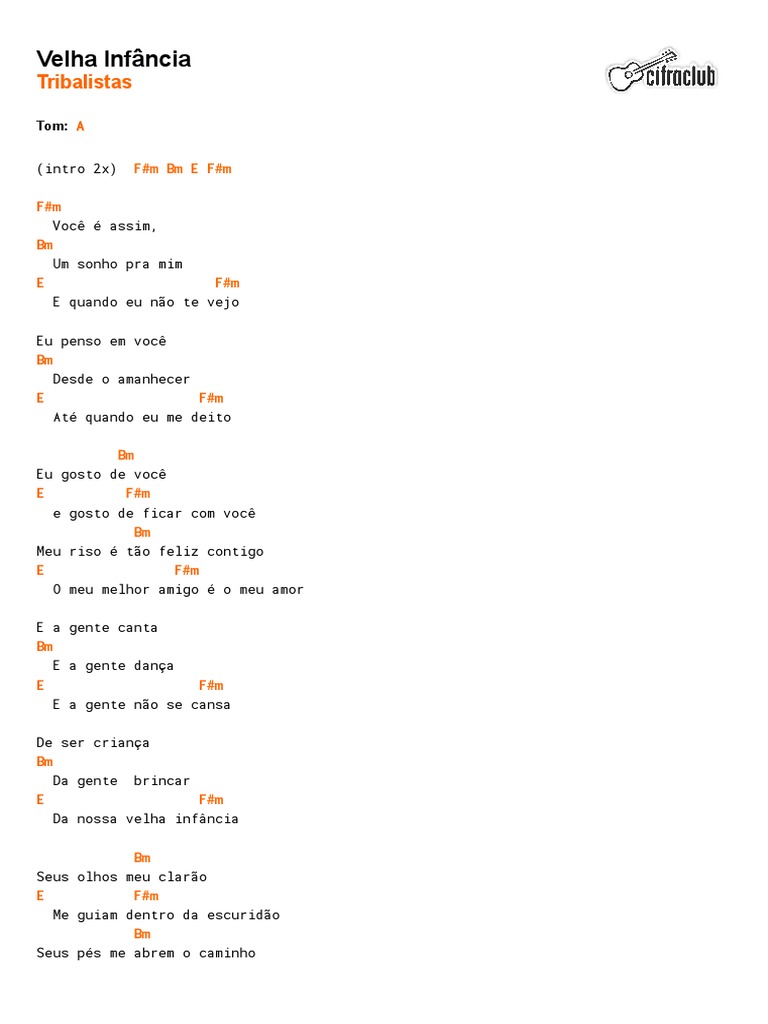 Velha Infância
Tribalistas

cifraclub

Tom: A

(intro 2x) F#m Bm E F#m

F#m
Você é assim,
Bm
Um sonho pra mim
E F#m
E quando eu não te vejo

Eu penso em você
Bm
Desde o amanhecer
E F#m
Até quando eu me deito

Bm
Eu gosto de você
E F#m
e gosto de ficar com você
Bm
Meu riso é tão feliz contigo
E F#m
O meu melhor amigo é o meu amor

E a gente canta
Bm
E a gente dança
E F#m
E a gente não se cansa

De ser criança
Bm
Da gente brincar
E F#m
Da nossa velha infância

Bm
Seus olhos meu clarão
E F#m
Me guiam dentro da escuridão
Bm
Seus pés me abrem o caminho